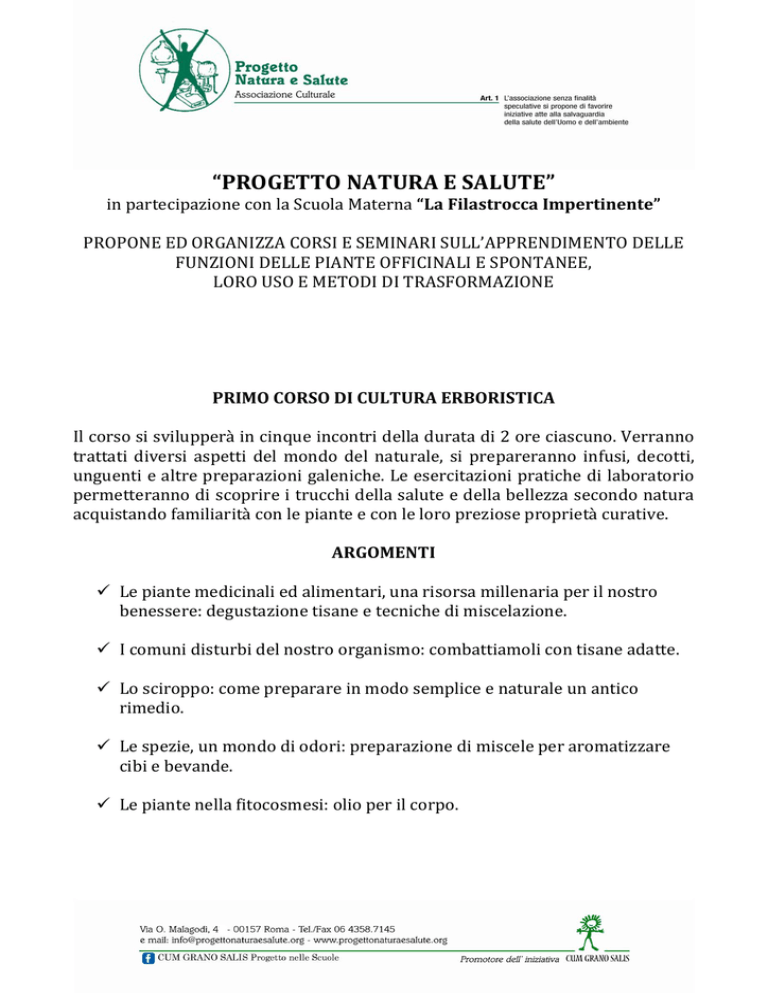 Progetto
Natura e Salute
Associazione Culturale

Art. 1 L'associazione senza finalità speculative si propone di favorire iniziative atte alla salvaguardia della salute dell'Uomo e dell'ambiente

"PROGETTO NATURA E SALUTE"
in partecipazione con la Scuola Materna "La Filastrocca Impertinente"

PROPONE ED ORGANIZZA CORSI E SEMINARI SULL'APPRENDIMENTO DELLE FUNZIONI DELLE PIANTE OFFICINALI E SPONTANEE, LORO USO E METODI DI TRASFORMAZIONE

PRIMO CORSO DI CULTURA ERBORISTICA

Il corso si svilupperà in cinque incontri della durata di 2 ore ciascuno. Verranno trattati diversi aspetti del mondo del naturale, si prepareranno infusi, decotti, unguenti e altre preparazioni galeniche. Le esercitazioni pratiche di laboratorio permetteranno di scoprire i trucchi della salute e della bellezza secondo natura acquistando familiarità con le piante e con le loro preziose proprietà curative.

ARGOMENTI

✓ Le piante medicinali ed alimentari, una risorsa millenaria per il nostro benessere: degustazione tisane e tecniche di miscelazione.

✓ I comuni disturbi del nostro organismo: combattiamoli con tisane adatte.

✓ Lo sciroppo: come preparare in modo semplice e naturale un antico rimedio.

✓ Le spezie, un mondo di odori: preparazione di miscele per aromatizzare cibi e bevande.

✓ Le piante nella fitocosmesi: olio per il corpo.

Via O. Malagodi, 4 - 00157 Roma - Tel./Fax 06 4358.7145
e mail: info@progettonaturaesalute.org - www.progettonaturaesalute.org
CUM GRANO SALIS Progetto nelle Scuole
Promotore dell' iniziativa CUM GRANO SALIS